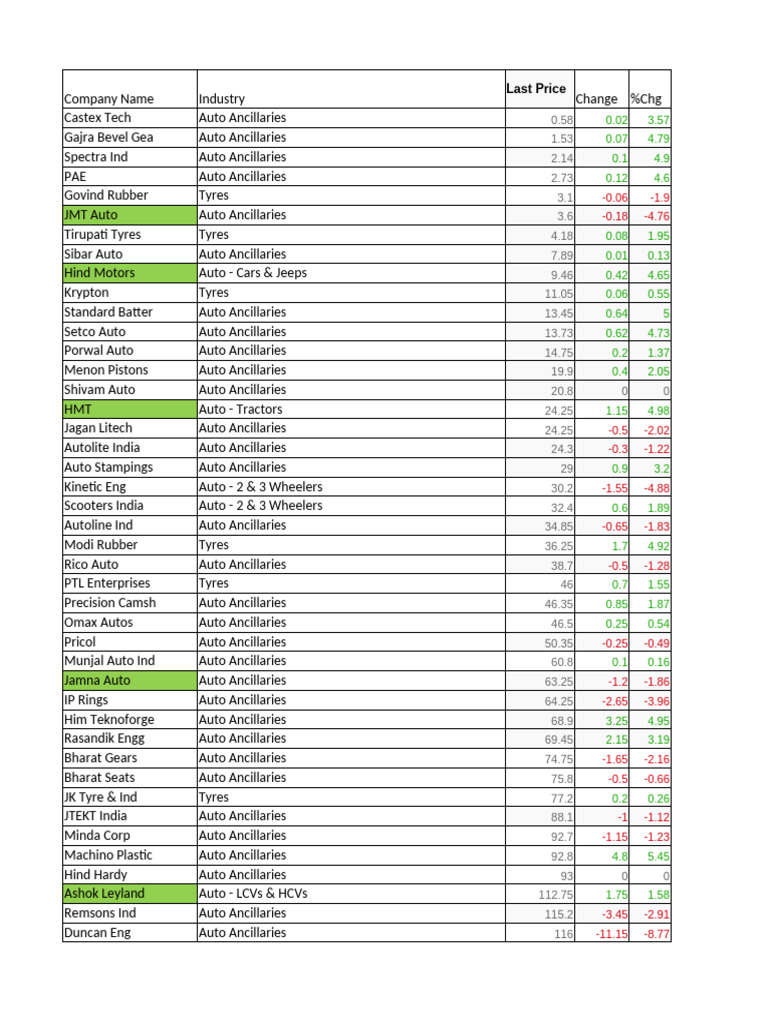 | Company Name | Industry | Last Price | Change | %Chg |
|---|---|---|---|---|
| Castex Tech | Auto Ancillaries | 0.58 | 0.02 | 3.57 |
| Gajra Bevel Gea | Auto Ancillaries | 1.53 | 0.07 | 4.79 |
| Spectra Ind | Auto Ancillaries | 2.14 | 0.1 | 4.9 |
| PAE | Auto Ancillaries | 2.73 | 0.12 | 4.6 |
| Govind Rubber | Tyres | 3.1 | -0.06 | -1.9 |
| JMT Auto | Auto Ancillaries | 3.6 | -0.18 | -4.76 |
| Tirupati Tyres | Tyres | 4.18 | 0.08 | 1.95 |
| Sibar Auto | Auto Ancillaries | 7.89 | 0.01 | 0.13 |
| Hind Motors | Auto - Cars & Jeeps | 9.46 | 0.42 | 4.65 |
| Krypton | Tyres | 11.05 | 0.06 | 0.55 |
| Standard Batter | Auto Ancillaries | 13.45 | 0.64 | 5 |
| Setco Auto | Auto Ancillaries | 13.73 | 0.62 | 4.73 |
| Porwal Auto | Auto Ancillaries | 14.75 | 0.2 | 1.37 |
| Menon Pistons | Auto Ancillaries | 19.9 | 0.4 | 2.05 |
| Shivam Auto | Auto Ancillaries | 20.8 | 0 | 0 |
| HMT | Auto - Tractors | 24.25 | 1.15 | 4.98 |
| Jagan Litech | Auto Ancillaries | 24.25 | -0.5 | -2.02 |
| Autolite India | Auto Ancillaries | 24.3 | -0.3 | -1.22 |
| Auto Stampings | Auto Ancillaries | 29 | 0.9 | 3.2 |
| Kinetic Eng | Auto - 2 & 3 Wheelers | 30.2 | -1.55 | -4.88 |
| Scooters India | Auto - 2 & 3 Wheelers | 32.4 | 0.6 | 1.89 |
| Autoline Ind | Auto Ancillaries | 34.85 | -0.65 | -1.83 |
| Modi Rubber | Tyres | 36.25 | 1.7 | 4.92 |
| Rico Auto | Auto Ancillaries | 38.7 | -0.5 | -1.28 |
| PTL Enterprises | Tyres | 46 | 0.7 | 1.55 |
| Precision Camsh | Auto Ancillaries | 46.35 | 0.85 | 1.87 |
| Omax Autos | Auto Ancillaries | 46.5 | 0.25 | 0.54 |
| Pricol | Auto Ancillaries | 50.35 | -0.25 | -0.49 |
| Munjal Auto Ind | Auto Ancillaries | 60.8 | 0.1 | 0.16 |
| Jamna Auto | Auto Ancillaries | 63.25 | -1.2 | -1.86 |
| IP Rings | Auto Ancillaries | 64.25 | -2.65 | -3.96 |
| Him Teknoforge | Auto Ancillaries | 68.9 | 3.25 | 4.95 |
| Rasandik Engg | Auto Ancillaries | 69.45 | 2.15 | 3.19 |
| Bharat Gears | Auto Ancillaries | 74.75 | -1.65 | -2.16 |
| Bharat Seats | Auto Ancillaries | 75.8 | -0.5 | -0.66 |
| JK Tyre & Ind | Tyres | 77.2 | 0.2 | 0.26 |
| JTEKT India | Auto Ancillaries | 88.1 | -1 | -1.12 |
| Minda Corp | Auto Ancillaries | 92.7 | -1.15 | -1.23 |
| Machino Plastic | Auto Ancillaries | 92.8 | 4.8 | 5.45 |
| Hind Hardy | Auto Ancillaries | 93 | 0 | 0 |
| Ashok Leyland | Auto - LCVs & HCVs | 112.75 | 1.75 | 1.58 |
| Remsons Ind | Auto Ancillaries | 115.2 | -3.45 | -2.91 |
| Duncan Eng | Auto Ancillaries | 116 | -11.15 | -8.77 |